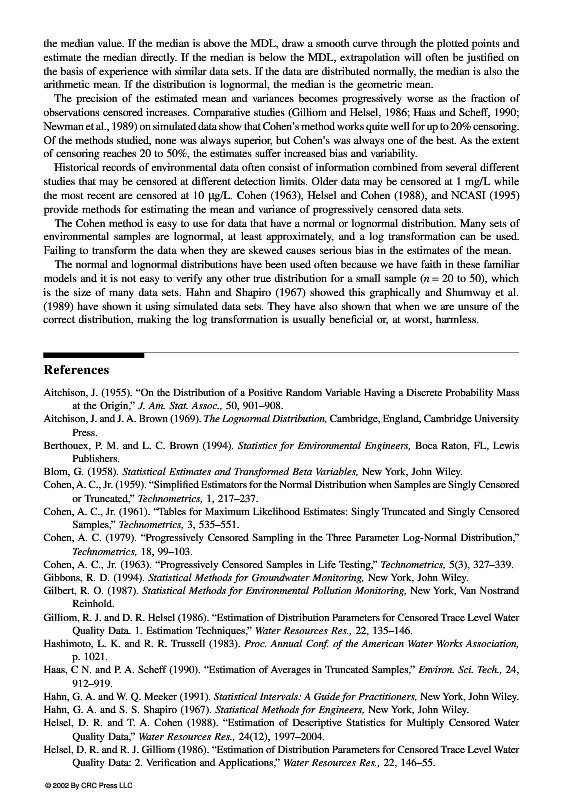 the median value. If the median is above the MDL, draw a smooth curve through the plotted points and estimate the median directly. If the median is below the MDL, extrapolation will often be justified on the basis of experience with similar data sets. If the data are distributed normally, the median is also the arithmetic mean. If the distribution is lognormal, the median is the geometric mean.

The precision of the estimated mean and variances becomes progressively worse as the fraction of observations censored increases. Comparative studies (Gilliom and Helsel, 1986; Haas and Scheff, 1990; Newman et al., 1989) on simulated data show that Cohen's method works quite well for up to 20% censoring. Of the methods studied, none was always superior, but Cohen's was always one of the best. As the extent of censoring reaches 20 to 50%, the estimates suffer increased bias and variability.

Historical records of environmental data often consist of information combined from several different studies that may be censored at different detection limits. Older data may be censored at 1 mg/L while the most recent are censored at 10 μg/L. Cohen (1963), Helsel and Cohen (1988), and NCASI (1995) provide methods for estimating the mean and variance of progressively censored data sets.

The Cohen method is easy to use for data that have a normal or lognormal distribution. Many sets of environmental samples are lognormal, at least approximately, and a log transformation can be used. Failing to transform the data when they are skewed causes serious bias in the estimates of the mean.

The normal and lognormal distributions have been used often because we have faith in these familiar models and it is not easy to verify any other true distribution for a small sample ($n = 20$ to 50), which is the size of many data sets. Hahn and Shapiro (1967) showed this graphically and Shumway et al. (1989) have shown it using simulated data sets. They have also shown that when we are unsure of the correct distribution, making the log transformation is usually beneficial or, at worst, harmless.

References

Aitchison, J. (1955). "On the Distribution of a Positive Random Variable Having a Discrete Probability Mass at the Origin," J. Am. Stat. Assoc., 50, 901–908.
Aitchison, J. and J. A. Brown (1969). The Lognormal Distribution, Cambridge, England, Cambridge University Press.
Berthouex, P. M. and L. C. Brown (1994). Statistics for Environmental Engineers, Boca Raton, FL, Lewis Publishers.
Blom, G. (1958). Statistical Estimates and Transformed Beta Variables, New York, John Wiley.
Cohen, A. C., Jr. (1959). "Simplified Estimators for the Normal Distribution when Samples are Singly Censored or Truncated," Technometrics, 1, 217–237.
Cohen, A. C., Jr. (1961). "Tables for Maximum Likelihood Estimates: Singly Truncated and Singly Censored Samples," Technometrics, 3, 535–551.
Cohen, A. C. (1979). "Progressively Censored Sampling in the Three Parameter Log-Normal Distribution," Technometrics, 18, 99–103.
Cohen, A. C., Jr. (1963). "Progressively Censored Samples in Life Testing," Technometrics, 5(3), 327–339.
Gibbons, R. D. (1994). Statistical Methods for Groundwater Monitoring, New York, John Wiley.
Gilbert, R. O. (1987). Statistical Methods for Environmental Pollution Monitoring, New York, Van Nostrand Reinhold.
Gilliom, R. J. and D. R. Helsel (1986). "Estimation of Distribution Parameters for Censored Trace Level Water Quality Data. 1. Estimation Techniques," Water Resources Res., 22, 135–146.
Hashimoto, L. K. and R. R. Trussell (1983). Proc. Annual Conf. of the American Water Works Association, p. 1021.
Haas, C N. and P. A. Scheff (1990). "Estimation of Averages in Truncated Samples," Environ. Sci. Tech., 24, 912–919.
Hahn, G. A. and W. Q. Meeker (1991). Statistical Intervals: A Guide for Practitioners, New York, John Wiley.
Hahn, G. A. and S. S. Shapiro (1967). Statistical Methods for Engineers, New York, John Wiley.
Helsel, D. R. and T. A. Cohen (1988). "Estimation of Descriptive Statistics for Multiply Censored Water Quality Data," Water Resources Res., 24(12), 1997–2004.
Helsel, D. R. and R. J. Gilliom (1986). "Estimation of Distribution Parameters for Censored Trace Level Water Quality Data: 2. Verification and Applications," Water Resources Res., 22, 146–55.

© 2002 By CRC Press LLC